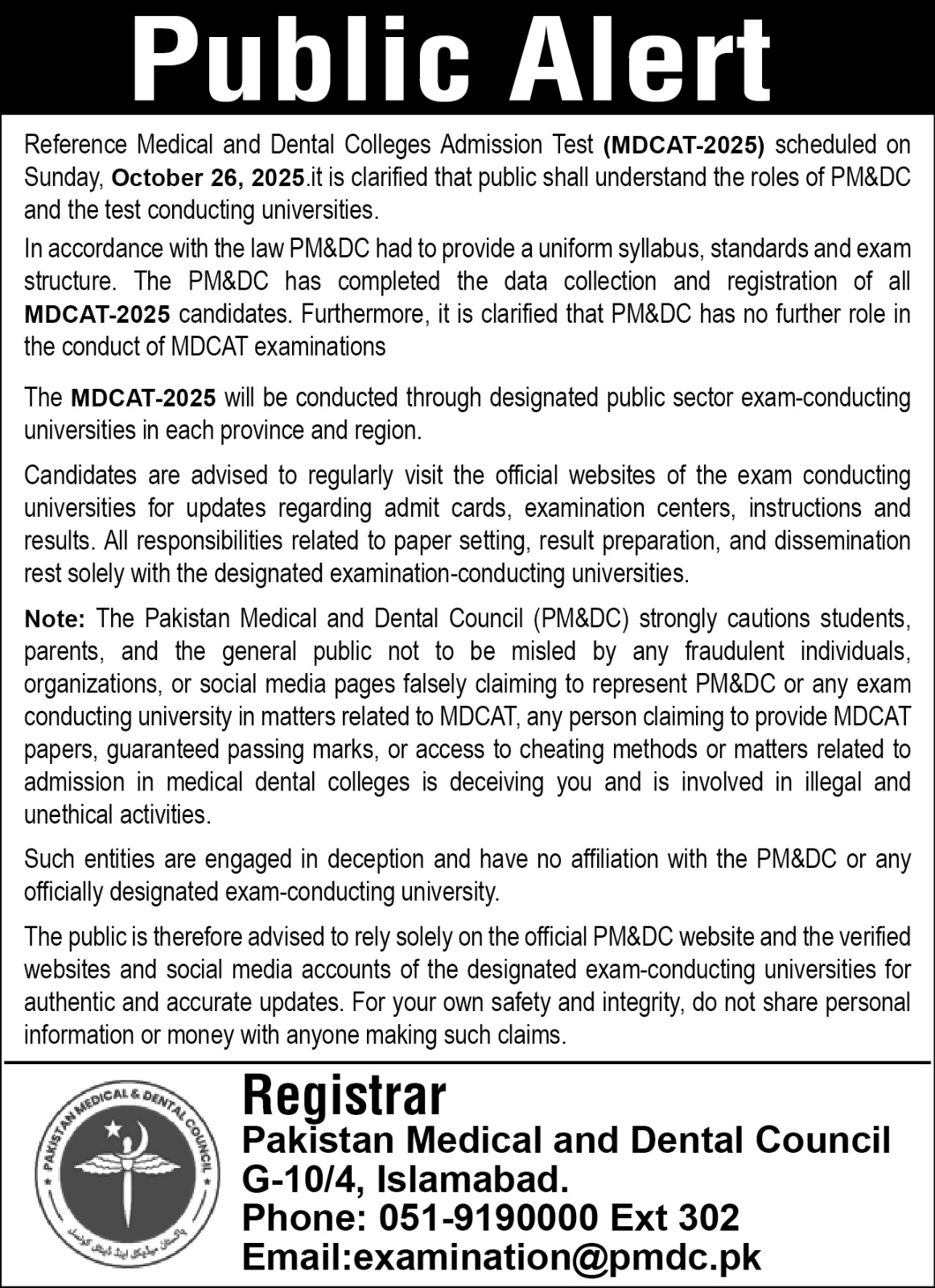 Public Alert

Reference Medical and Dental Colleges Admission Test (MDCAT-2025) scheduled on Sunday, October 26, 2025.it is clarified that public shall understand the roles of PM&DC and the test conducting universities.

In accordance with the law PM&DC had to provide a uniform syllabus, standards and exam structure. The PM&DC has completed the data collection and registration of all MDCAT-2025 candidates. Furthermore, it is clarified that PM&DC has no further role in the conduct of MDCAT examinations

The MDCAT-2025 will be conducted through designated public sector exam-conducting universities in each province and region.

Candidates are advised to regularly visit the official websites of the exam conducting universities for updates regarding admit cards, examination centers, instructions and results. All responsibilities related to paper setting, result preparation, and dissemination rest solely with the designated examination-conducting universities.

Note: The Pakistan Medical and Dental Council (PM&DC) strongly cautions students, parents, and the general public not to be misled by any fraudulent individuals, organizations, or social media pages falsely claiming to represent PM&DC or any exam conducting university in matters related to MDCAT, any person claiming to provide MDCAT papers, guaranteed passing marks, or access to cheating methods or matters related to admission in medical dental colleges is deceiving you and is involved in illegal and unethical activities.

Such entities are engaged in deception and have no affiliation with the PM&DC or any officially designated exam-conducting university.

The public is therefore advised to rely solely on the official PM&DC website and the verified websites and social media accounts of the designated exam-conducting universities for authentic and accurate updates. For your own safety and integrity, do not share personal information or money with anyone making such claims.

PAKISTAN MEDICAL & DENTAL COUNCIL
پاکستان میڈیکل اینڈ ڈینٹل کونسل

Registrar
Pakistan Medical and Dental Council
G-10/4, Islamabad.
Phone: 051-9190000 Ext 302
Email:examination@pmdc.pk